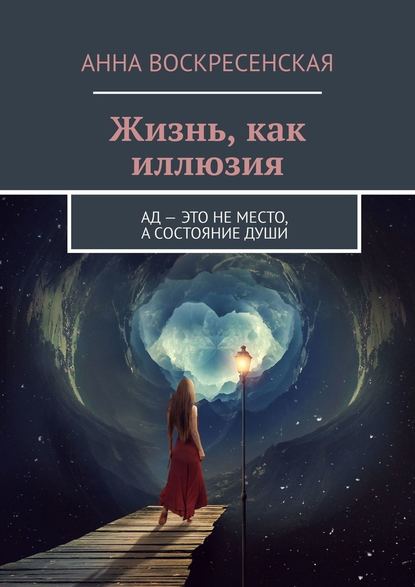 АННА ВОСКРЕСЕНСКАЯ

Жизнь, как иллюзия

АД — ЭТО НЕ МЕСТО, А СОСТОЯНИЕ ДУШИ